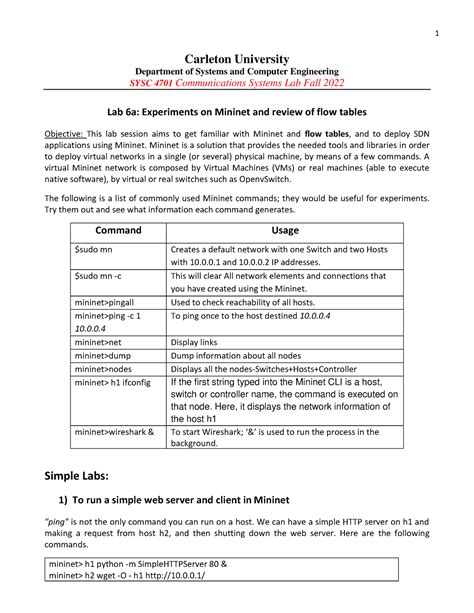 1

Carleton University
Department of Systems and Computer Engineering
SYSC 4701 Communications Systems Lab Fall 2022

Lab 6a: Experiments on Mininet and review of flow tables

Objective: This lab session aims to get familiar with Mininet and flow tables, and to deploy SDN applications using Mininet. Mininet is a solution that provides the needed tools and libraries in order to deploy virtual networks in a single (or several) physical machine, by means of a few commands. A virtual Mininet network is composed by Virtual Machines (VMs) or real machines (able to execute native software), by virtual or real switches such as OpenvSwitch.

The following is a list of commonly used Mininet commands; they would be useful for experiments. Try them out and see what information each command generates.

| Command | Usage |
|---|---|
| $sudo mn | Creates a default network with one Switch and two Hosts with 10.0.0.1 and 10.0.0.2 IP addresses. |
| $sudo mn -c | This will clear All network elements and connections that you have created using the Mininet. |
| mininet>pingall | Used to check reachability of all hosts. |
| mininet>ping -c 1 10.0.0.4 | To ping once to the host destined 10.0.0.4 |
| mininet>net | Display links |
| mininet>dump | Dump information about all nodes |
| mininet>nodes | Displays all the nodes-Switches+Hosts+Controller |
| mininet> h1 ifconfig | If the first string typed into the Mininet CLI is a host, switch or controller name, the command is executed on that node. Here, it displays the network information of the host h1 |
| mininet>wireshark & | To start Wireshark; '&' is used to run the process in the background. |

Simple Labs:

1) To run a simple web server and client in Mininet

"ping" is not the only command you can run on a host. We can have a simple HTTP server on h1 and making a request from host h2, and then shutting down the web server. Here are the following commands.

mininet> h1 python -m SimpleHTTPServer 80 &
mininet> h2 wget -O - h1 http://10.0.0.1/